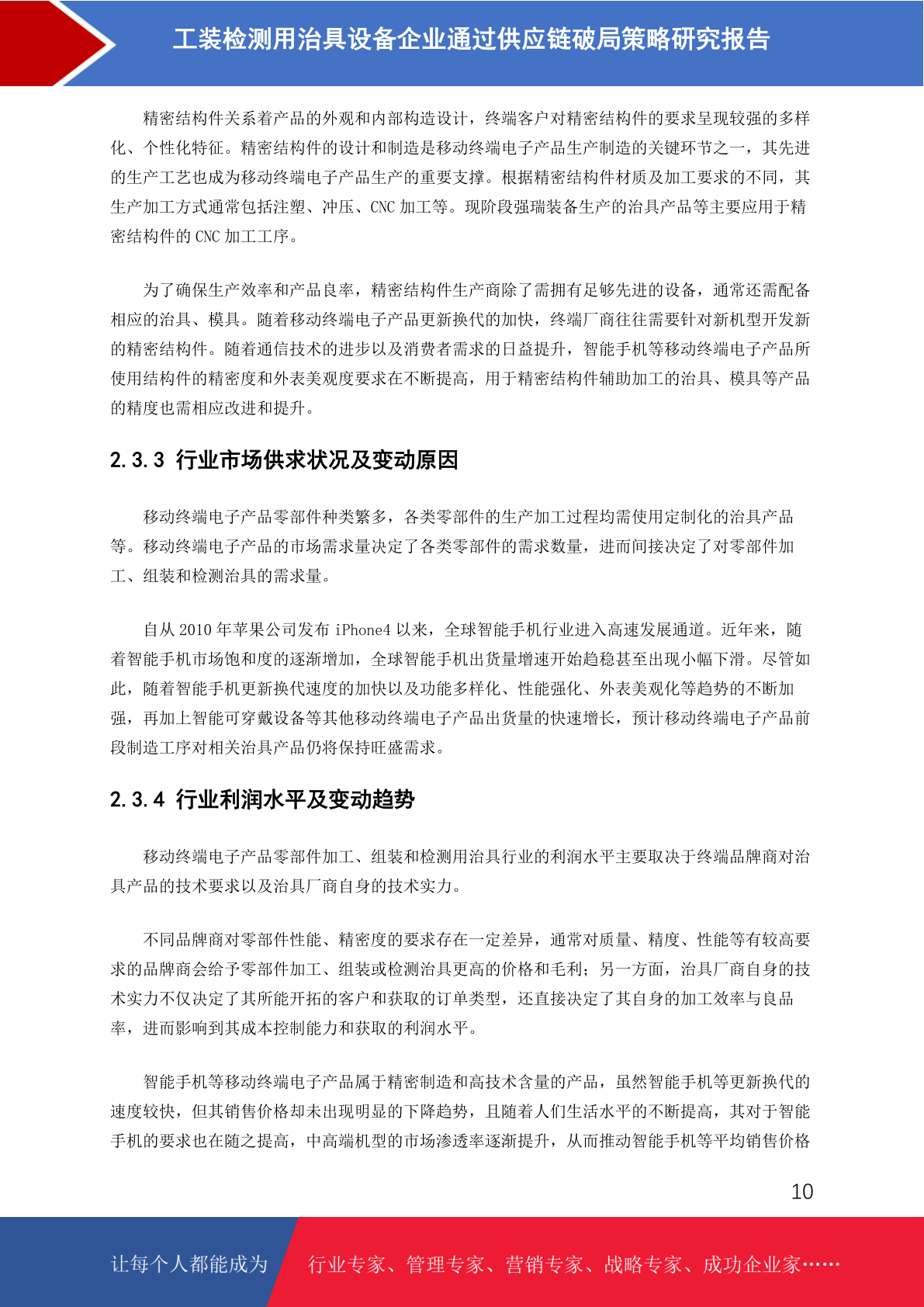 工装检测用治具设备企业通过供应链破局策略研究报告

精密结构件关系着产品的外观和内部构造设计，终端客户对精密结构件的要求呈现较强的多样化、个性化特征。精密结构件的设计和制造是移动终端电子产品生产制造的关键环节之一，其先进的生产工艺也成为移动终端电子产品生产的重要支撑。根据精密结构件材质及加工要求的不同，其生产加工方式通常包括注塑、冲压、CNC 加工等。现阶段强瑞装备生产的治具产品等主要应用于精密结构件的 CNC 加工工序。

为了确保生产效率和产品良率，精密结构件生产商除了需拥有足够先进的设备，通常还需配备相应的治具、模具。随着移动终端电子产品更新换代的加快，终端厂商往往需要针对新机型开发新的精密结构件。随着通信技术的进步以及消费者需求的日益提升，智能手机等移动终端电子产品所使用结构件的精密度和外表美观度要求在不断提高，用于精密结构件辅助加工的治具、模具等产品的精度也需相应改进和提升。

2.3.3 行业市场供求状况及变动原因

移动终端电子产品零部件种类繁多，各类零部件的生产加工过程均需使用定制化的治具产品等。移动终端电子产品的市场需求量决定了各类零部件的需求数量，进而间接决定了对零部件加工、组装和检测治具的需求量。

自从 2010 年苹果公司发布 iPhone4 以来，全球智能手机行业进入高速发展通道。近年来，随着智能手机市场饱和度的逐渐增加，全球智能手机出货量增速开始趋稳甚至出现小幅下滑。尽管如此，随着智能手机更新换代速度的加快以及功能多样化、性能强化、外表美观化等趋势的不断加强，再加上智能可穿戴设备等其他移动终端电子产品出货量的快速增长，预计移动终端电子产品前段制造工序对相关治具产品仍将保持旺盛需求。

2.3.4 行业利润水平及变动趋势

移动终端电子产品零部件加工、组装和检测用治具行业的利润水平主要取决于终端品牌商对治具产品的技术要求以及治具厂商自身的技术实力。

不同品牌商对零部件性能、精密度的要求存在一定差异，通常对质量、精度、性能等有较高要求的品牌商会给予零部件加工、组装或检测治具更高的价格和毛利；另一方面，治具厂商自身的技术实力不仅决定了其所能开拓的客户和获取的订单类型，还直接决定了其自身的加工效率与良品率，进而影响到其成本控制能力和获取的利润水平。

智能手机等移动终端电子产品属于精密制造和高技术含量的产品，虽然智能手机等更新换代的速度较快，但其销售价格却未出现明显的下降趋势，且随着人们生活水平的不断提高，其对于智能手机的要求也在随之提高，中高端机型的市场渗透率逐渐提升，从而推动智能手机等平均销售价格

10

让每个人都能成为 行业专家、管理专家、营销专家、战略专家、成功企业家……